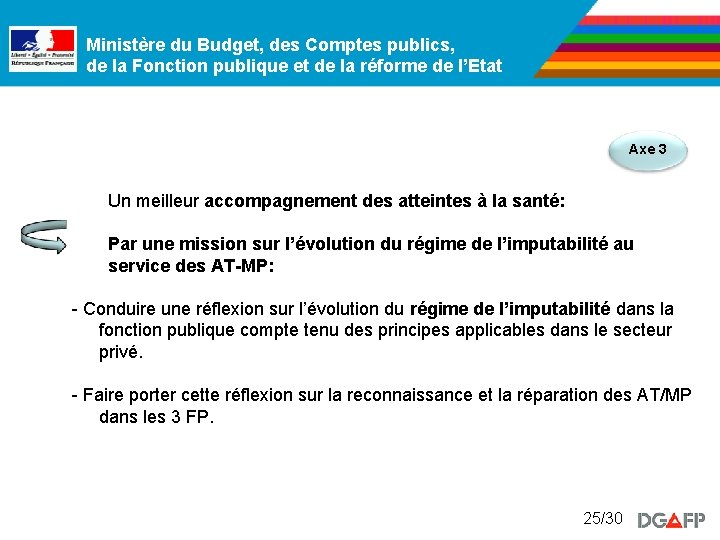 Liberté • Égalité • Fraternité
RÉPUBLIQUE FRANÇAISE

Ministère du Budget, des Comptes publics, de la Fonction publique et de la réforme de l'Etat

Axe 3

Un meilleur accompagnement des atteintes à la santé:

Par une mission sur l'évolution du régime de l'imputabilité au service des AT-MP:

- Conduire une réflexion sur l'évolution du régime de l'imputabilité dans la fonction publique compte tenu des principes applicables dans le secteur privé.

- Faire porter cette réflexion sur la reconnaissance et la réparation des AT/MP dans les 3 FP.

25/30 DGAFP